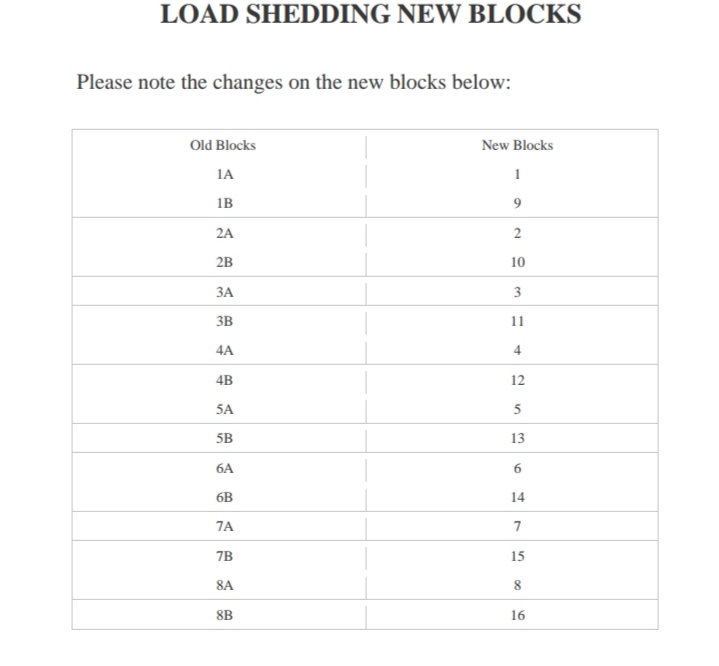 LOAD SHEDDING NEW BLOCKS

Please note the changes on the new blocks below:

| Old Blocks | New Blocks |
|---|---|
| 1A | 1 |
| 1B | 9 |
| 2A | 2 |
| 2B | 10 |
| 3A | 3 |
| 3B | 11 |
| 4A | 4 |
| 4B | 12 |
| 5A | 5 |
| 5B | 13 |
| 6A | 6 |
| 6B | 14 |
| 7A | 7 |
| 7B | 15 |
| 8A | 8 |
| 8B | 16 |